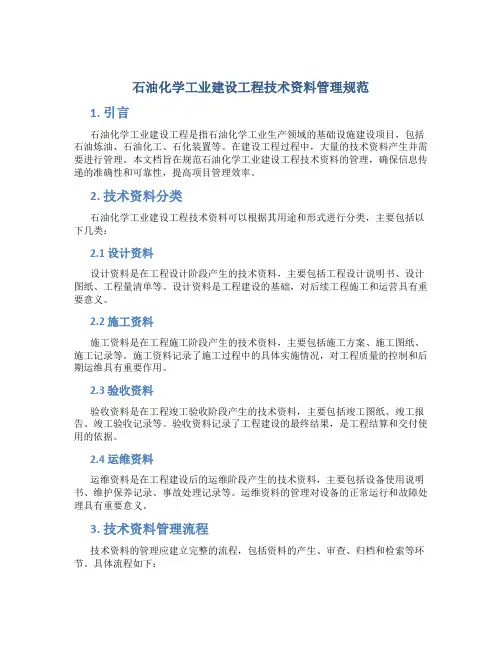 石油化学工业建设工程技术资料管理规范

1. 引言

石油化学工业建设工程是指石油化学工业生产领域的基础设施建设项目，包括石油炼油、石油化工、石化装置等。在建设工程过程中，大量的技术资料产生并需要进行管理。本文档旨在规范石油化学工业建设工程技术资料的管理，确保信息传递的准确性和可靠性，提高项目管理效率。

2. 技术资料分类

石油化学工业建设工程技术资料可以根据其用途和形式进行分类，主要包括以下几类：

2.1 设计资料

设计资料是在工程设计阶段产生的技术资料，主要包括工程设计说明书、设计图纸、工程量清单等。设计资料是工程建设的基础，对后续工程施工和运营具有重要意义。

2.2 施工资料

施工资料是在工程施工阶段产生的技术资料，主要包括施工方案、施工图纸、施工记录等。施工资料记录了施工过程中的具体实施情况，对工程质量的控制和后期运维具有重要作用。

2.3 验收资料

验收资料是在工程竣工验收阶段产生的技术资料，主要包括竣工图纸、竣工报告、竣工验收记录等。验收资料记录了工程建设的最终结果，是工程结算和交付使用的依据。

2.4 运维资料

运维资料是在工程建设后的运维阶段产生的技术资料，主要包括设备使用说明书、维护保养记录、事故处理记录等。运维资料的管理对设备的正常运行和故障处理具有重要意义。

3. 技术资料管理流程

技术资料的管理应建立完整的流程，包括资料的产生、审查、归档和检索等环节。具体流程如下：